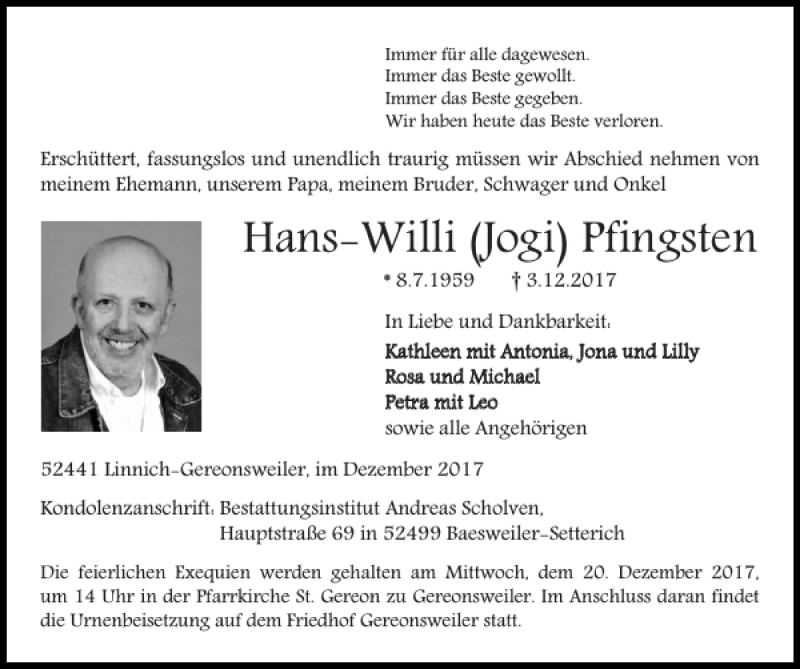 Immer für alle dagewesen.
Immer das Beste gewollt.
Immer das Beste gegeben.
Wir haben heute das Beste verloren.

Erschüttert, fassungslos und unendlich traurig müssen wir Abschied nehmen von meinem Ehemann, unserem Papa, meinem Bruder, Schwager und Onkel

Hans-Willi (Jogi) Pfingsten

* 8.7.1959 † 3.12.2017

In Liebe und Dankbarkeit:

Kathleen mit Antonia, Jona und Lilly
Rosa und Michael
Petra mit Leo
sowie alle Angehörigen

52441 Linnich-Gereonsweiler, im Dezember 2017

Kondolenzanschrift: Bestattungsinstitut Andreas Scholven,
Hauptstraße 69 in 52499 Baesweiler-Setterich

Die feierlichen Exequien werden gehalten am Mittwoch, dem 20. Dezember 2017, um 14 Uhr in der Pfarrkirche St. Gereon zu Gereonsweiler. Im Anschluss daran findet die Urnenbeisetzung auf dem Friedhof Gereonsweiler statt.